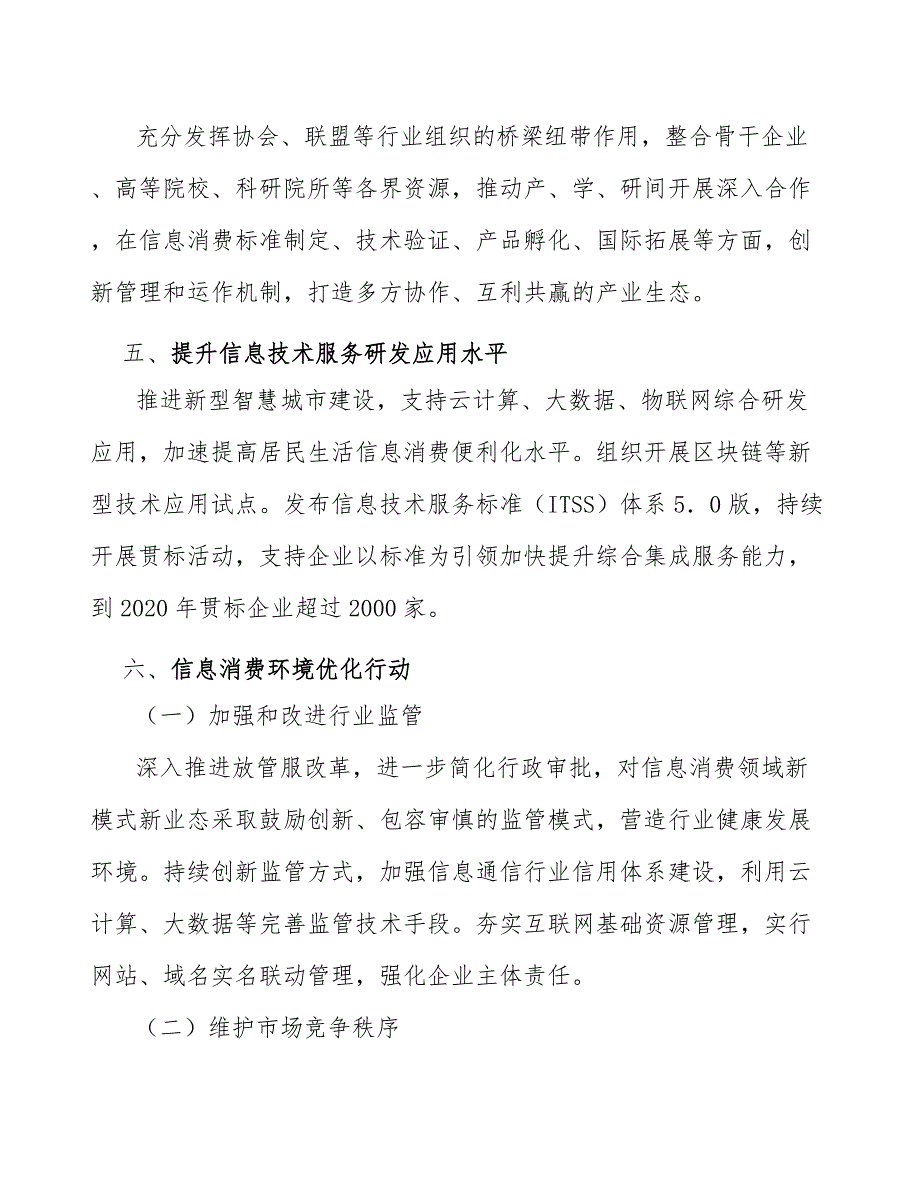 充分发挥协会、联盟等行业组织的桥梁纽带作用，整合骨干企业、高等院校、科研院所等各界资源，推动产、学、研间开展深入合作，在信息消费标准制定、技术验证、产品孵化、国际拓展等方面，创新管理和运作机制，打造多方协作、互利共赢的产业生态。

五、提升信息技术服务研发应用水平

推进新型智慧城市建设，支持云计算、大数据、物联网综合研发应用，加速提高居民生活信息消费便利化水平。组织开展区块链等新型技术应用试点。发布信息技术服务标准（ITSS）体系5．0版，持续开展贯标活动，支持企业以标准为引领加快提升综合集成服务能力，到2020年贯标企业超过2000家。

六、信息消费环境优化行动

（一）加强和改进行业监管

深入推进放管服改革，进一步简化行政审批，对信息消费领域新模式新业态采取鼓励创新、包容审慎的监管模式，营造行业健康发展环境。持续创新监管方式，加强信息通信行业信用体系建设，利用云计算、大数据等完善监管技术手段。夯实互联网基础资源管理，实行网站、域名实名联动管理，强化企业主体责任。

（二）维护市场竞争秩序